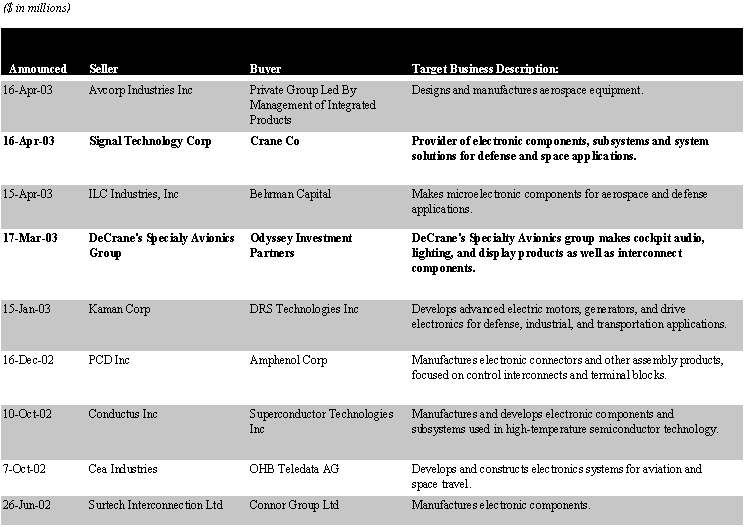 ($ in millions)

| Announced | Seller | Buyer | Target Business Description: |
|---|---|---|---|
| 16-Apr-03 | Avcorp Industries Inc | Private Group Led By Management of Integrated Products | Designs and manufactures aerospace equipment. |
| 16-Apr-03 | Signal Technology Corp | Crane Co | Provider of electronic components, subsystems and system solutions for defense and space applications. |
| 15-Apr-03 | ILC Industries, Inc | Behrman Capital | Makes microelectronic components for aerospace and defense applications. |
| 17-Mar-03 | DeCrane's Specialy Avionics Group | Odyssey Investment Partners | DeCrane's Specialty Avionics group makes cockpit audio, lighting, and display products as well as interconnect components. |
| 15-Jan-03 | Kaman Corp | DRS Technologies Inc | Develops advanced electric motors, generators, and drive electronics for defense, industrial, and transportation applications. |
| 16-Dec-02 | PCD Inc | Amphenol Corp | Manufactures electronic connectors and other assembly products, focused on control interconnects and terminal blocks. |
| 10-Oct-02 | Conductus Inc | Superconductor Technologies Inc | Manufactures and develops electronic components and subsystems used in high-temperature semiconductor technology. |
| 7-Oct-02 | Cea Industries | OHB Teledata AG | Develops and constructs electronics systems for aviation and space travel. |
| 26-Jun-02 | Surtech Interconnection Ltd | Connor Group Ltd | Manufactures electronic components. |